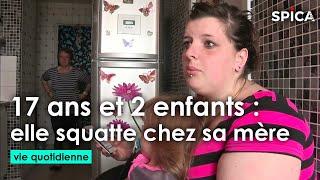 SPICA

17 ans et 2 enfants : elle squatte chez sa mère

vie quotidienne